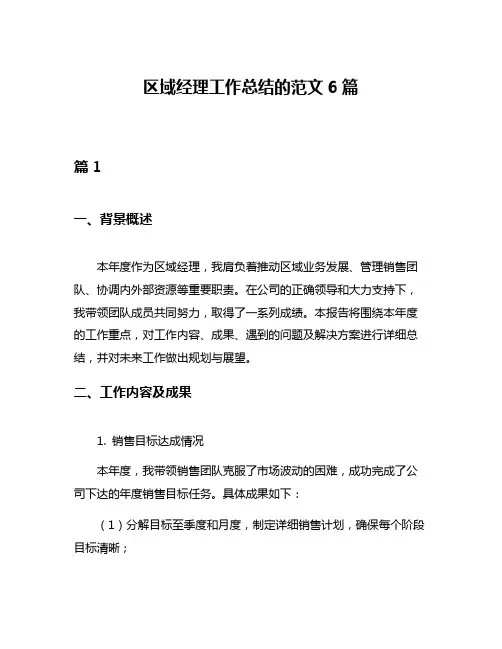 区域经理工作总结的范文 6 篇

篇 1

一、背景概述

本年度作为区域经理，我肩负着推动区域业务发展、管理销售团队、协调内外部资源等重要职责。在公司的正确领导和大力支持下，我带领团队成员共同努力，取得了一系列成绩。本报告将围绕本年度的工作重点，对工作内容、成果、遇到的问题及解决方案进行详细总结，并对未来工作做出规划与展望。

二、工作内容及成果

1. 销售目标达成情况

本年度，我带领销售团队克服了市场波动的困难，成功完成了公司下达的年度销售目标任务。具体成果如下：

（1）分解目标至季度和月度，制定详细销售计划，确保每个阶段目标清晰；